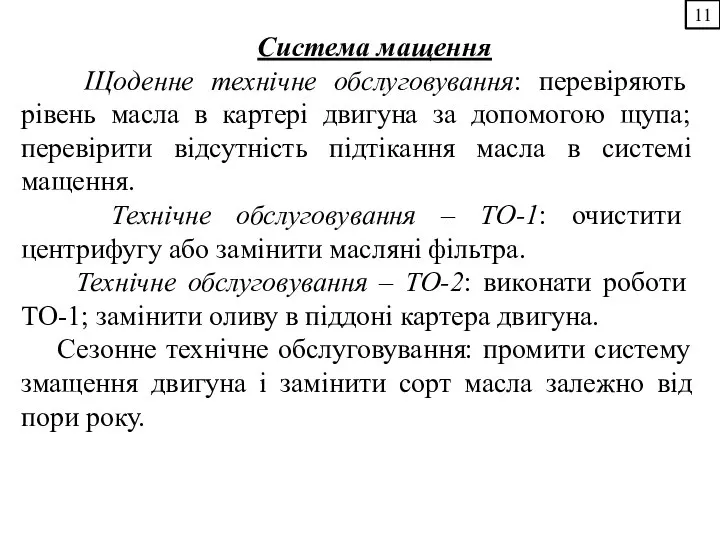 11

Система мащення

Щоденне технічне обслуговування: перевіряють рівень масла в картері двигуна за допомогою щупа; перевірити відсутність підтікання масла в системі мащення.

Технічне обслуговування – ТО-1: очистити центрифугу або замінити масляні фільтра.

Технічне обслуговування – ТО-2: виконати роботи ТО-1; замінити оливу в піддоні картера двигуна.

Сезонне технічне обслуговування: промити систему змащення двигуна і замінити сорт масла залежно від пори року.